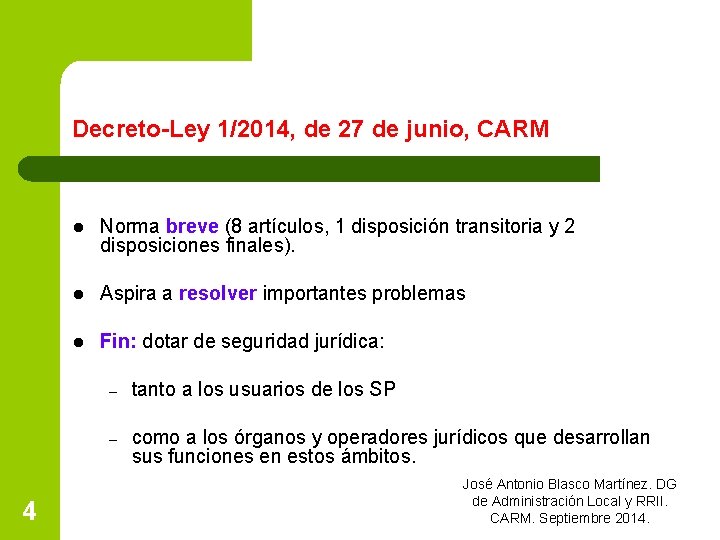 Decreto-Ley 1/2014, de 27 de junio, CARM

• Norma breve (8 artículos, 1 disposición transitoria y 2 disposiciones finales).

• Aspira a resolver importantes problemas

• Fin: dotar de seguridad jurídica:

- tanto a los usuarios de los SP

- como a los órganos y operadores jurídicos que desarrollan sus funciones en estos ámbitos.

José Antonio Blasco Martínez. DG
de Administración Local y RRII.
CARM. Septiembre 2014.

4